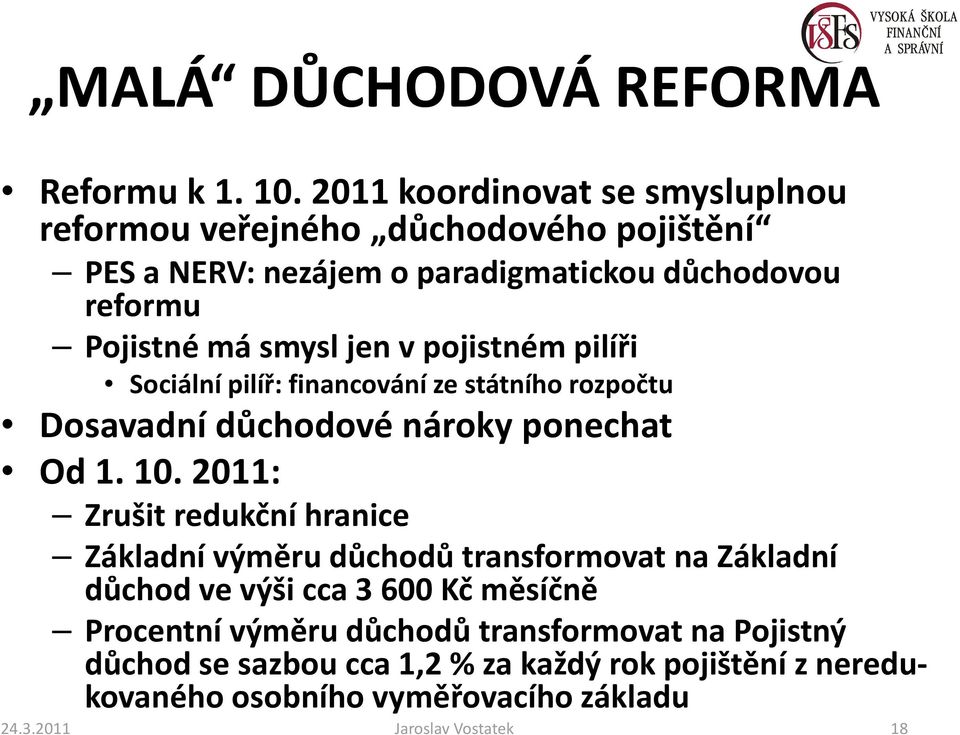 VŠFS VYSOKÁ ŠKOLA FINANČNÍ A SPRÁVNÍ

„MALÁ“ DŮCHODOVÁ REFORMA

• Reformu k 1. 10. 2011 koordinovat se smysluplnou reformou veřejného „důchodového pojištění“
– PES a NERV: nezájem o paradigmatickou důchodovou reformu
– Pojistné má smysl jen v pojistném pilíři
• Sociální pilíř: financování ze státního rozpočtu
• Dosavadní důchodové nároky ponechat
• Od 1. 10. 2011:
– Zrušit redukční hranice
– Základní výměru důchodů transformovat na Základní důchod ve výši cca 3 600 Kč měsíčně
– Procentní výměru důchodů transformovat na Pojistný důchod se sazbou cca 1,2 % za každý rok pojištění z neredukovaného osobního vyměřovacího základu

24.3.2011 Jaroslav Vostatek 18